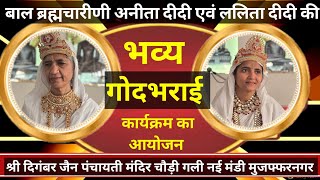 बाल ब्रह्मचारीणी अनीता दीदी एवं ललिता दीदी की

भव्य

गोदभराई

कार्यक्रम का आयोजन

श्री दिगंबर जैन पंचायती मंदिर चौड़ी गली नई मंडी मुजफ्फरनगर